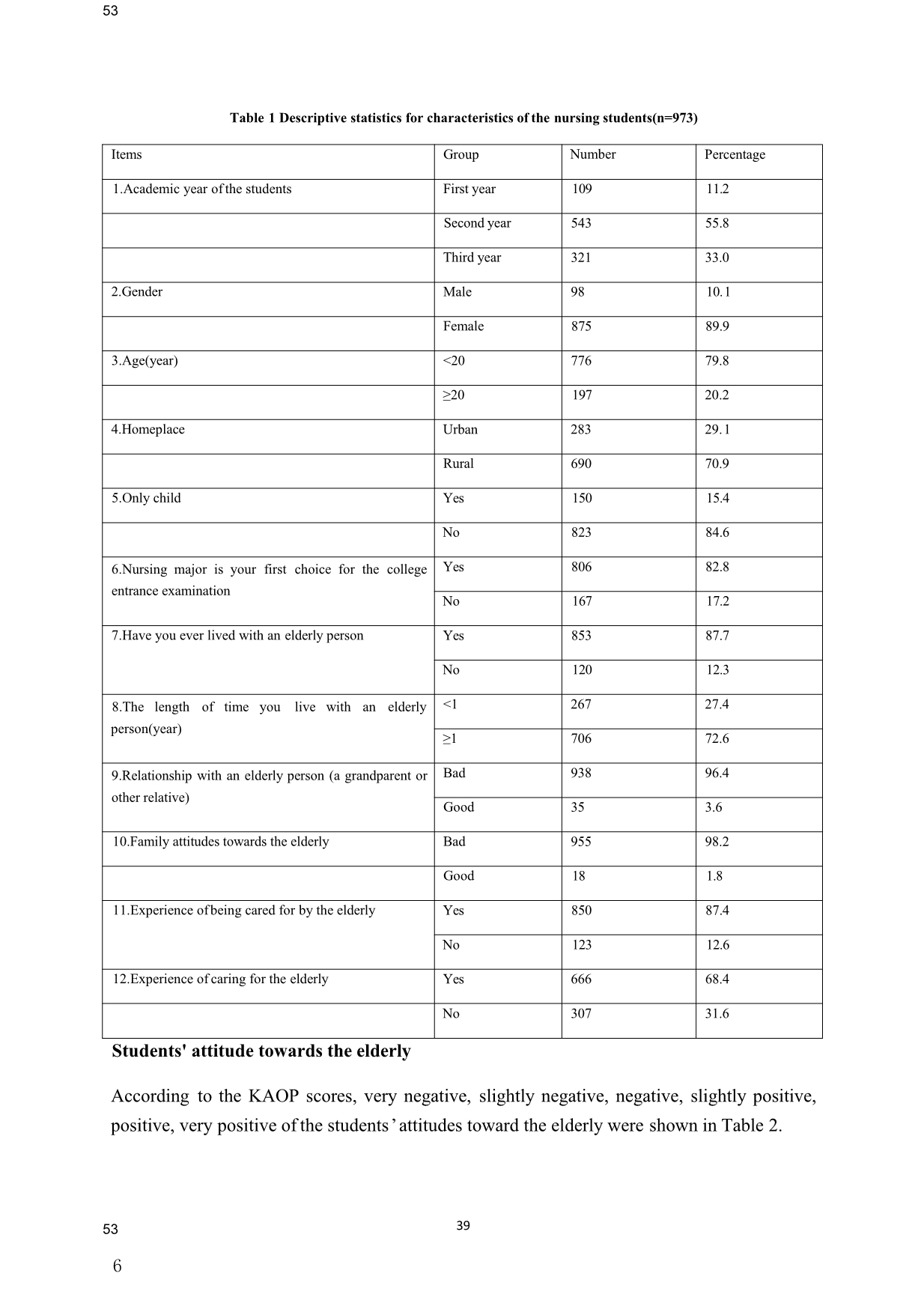 53

Table 1 Descriptive statistics for characteristics of the nursing students(n=973)

| Items | Group | Number | Percentage |
|---|---|---|---|
| 1.Academic year of the students | First year | 109 | 11.2 |
| | Second year | 543 | 55.8 |
| | Third year | 321 | 33.0 |
| 2.Gender | Male | 98 | 10.1 |
| | Female | 875 | 89.9 |
| 3.Age(year) | <20 | 776 | 79.8 |
| | ≥20 | 197 | 20.2 |
| 4.Homeplace | Urban | 283 | 29.1 |
| | Rural | 690 | 70.9 |
| 5.Only child | Yes | 150 | 15.4 |
| | No | 823 | 84.6 |
| 6.Nursing major is your first choice for the college entrance examination | Yes | 806 | 82.8 |
| | No | 167 | 17.2 |
| 7.Have you ever lived with an elderly person | Yes | 853 | 87.7 |
| | No | 120 | 12.3 |
| 8.The length of time you live with an elderly person(year) | <1 | 267 | 27.4 |
| | ≥1 | 706 | 72.6 |
| 9.Relationship with an elderly person (a grandparent or other relative) | Bad | 938 | 96.4 |
| | Good | 35 | 3.6 |
| 10.Family attitudes towards the elderly | Bad | 955 | 98.2 |
| | Good | 18 | 1.8 |
| 11.Experience of being cared for by the elderly | Yes | 850 | 87.4 |
| | No | 123 | 12.6 |
| 12.Experience of caring for the elderly | Yes | 666 | 68.4 |
| | No | 307 | 31.6 |

Students' attitude towards the elderly

According to the KAOP scores, very negative, slightly negative, negative, slightly positive, positive, very positive of the students' attitudes toward the elderly were shown in Table 2.

53

39

6